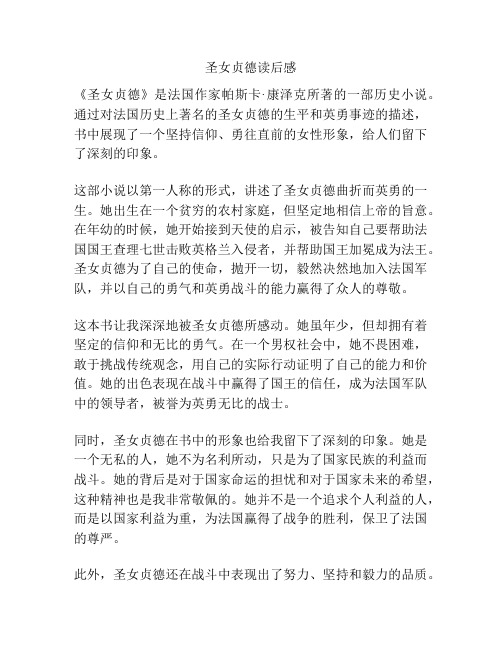 圣女贞德读后感

《圣女贞德》是法国作家帕斯卡·康泽克所著的一部历史小说。通过对法国历史上著名的圣女贞德的生平和英勇事迹的描述，书中展现了一个坚持信仰、勇往直前的女性形象，给人们留下了深刻的印象。

这部小说以第一人称的形式，讲述了圣女贞德曲折而英勇的一生。她出生在一个贫穷的农村家庭，但坚定地相信上帝的旨意。在年幼的时候，她开始接到天使的启示，被告知自己要帮助法国国王查理七世击败英格兰入侵者，并帮助国王加冕成为法王。圣女贞德为了自己的使命，抛开一切，毅然决然地加入法国军队，并以自己的勇气和英勇战斗的能力赢得了众人的尊敬。

这本书让我深深地被圣女贞德所感动。她虽年少，但却拥有着坚定的信仰和无比的勇气。在一个男权社会中，她不畏困难，敢于挑战传统观念，用自己的实际行动证明了自己的能力和价值。她的出色表现在战斗中赢得了国王的信任，成为法国军队中的领导者，被誉为英勇无比的战士。

同时，圣女贞德在书中的形象也给我留下了深刻的印象。她是一个无私的人，她不为名利所动，只是为了国家民族的利益而战斗。她的背后是对于国家命运的担忧和对于国家未来的希望，这种精神也是我非常敬佩的。她并不是一个追求个人利益的人，而是以国家利益为重，为法国赢得了战争的胜利，保卫了法国的尊严。

此外，圣女贞德还在战斗中表现出了努力、坚持和毅力的品质。